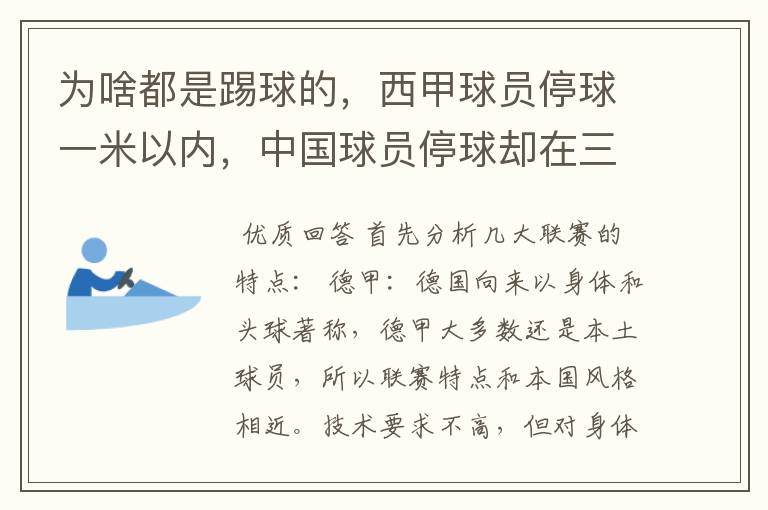 为啥都是踢球的，西甲球员停球一米以内，中国球员停球却在三

优质回答 首先分析几大联赛的特点： 德甲：德国向来以身体和头球著称，德甲大多数还是本土球员，所以联赛特点和本国风格相近。技术要求不高，但对身体